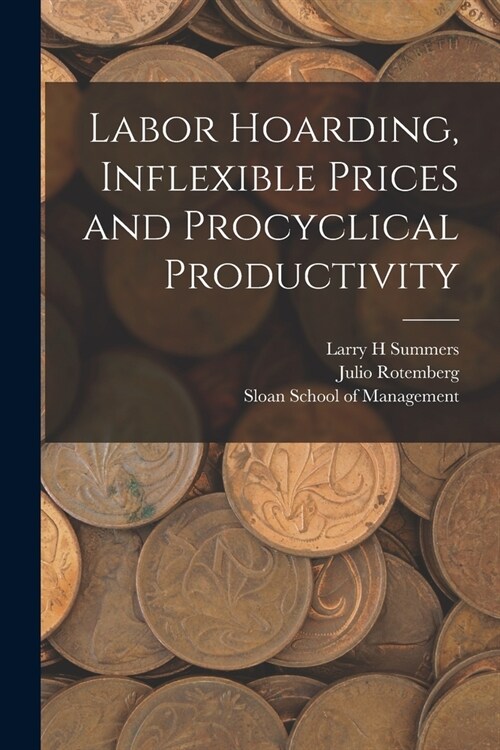 Labor Hoarding, Inflexible Prices and Procyclical Productivity

Larry H Summers
Julio Rotemberg
Sloan School of Management